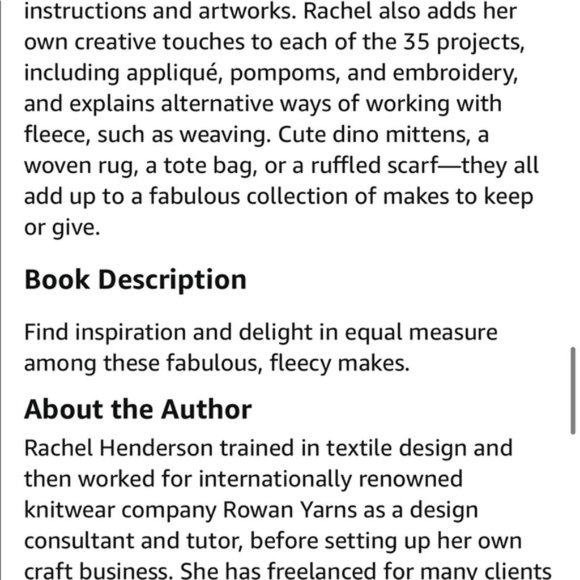 instructions and artworks. Rachel also adds her own creative touches to each of the 35 projects, including appliqué, pompoms, and embroidery, and explains alternative ways of working with fleece, such as weaving. Cute dino mittens, a woven rug, a tote bag, or a ruffled scarf—they all add up to a fabulous collection of makes to keep or give.

Book Description

Find inspiration and delight in equal measure among these fabulous, fleecy makes.

About the Author

Rachel Henderson trained in textile design and then worked for internationally renowned knitwear company Rowan Yarns as a design consultant and tutor, before setting up her own craft business. She has freelanced for many clients